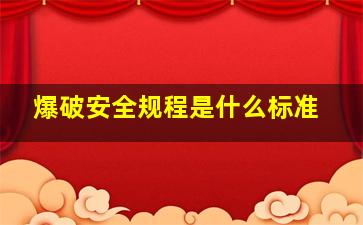 爆破安全规程是什么标准